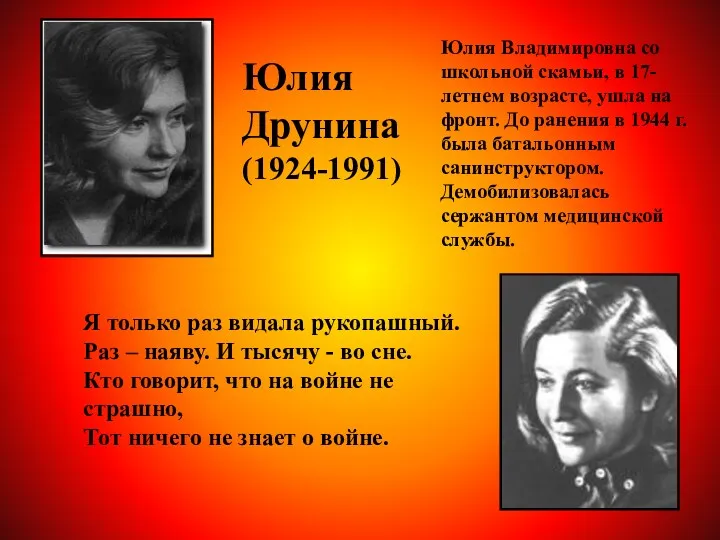 Юлия Друнина (1924-1991)

Юлия Владимировна со школьной скамьи, в 17-летнем возрасте, ушла на фронт. До ранения в 1944 г. была батальонным санинструктором. Демобилизовалась сержантом медицинской службы.

Я только раз видала рукопашный.
Раз – наяву. И тысячу - во сне.
Кто говорит, что на войне не страшно,
Тот ничего не знает о войне.